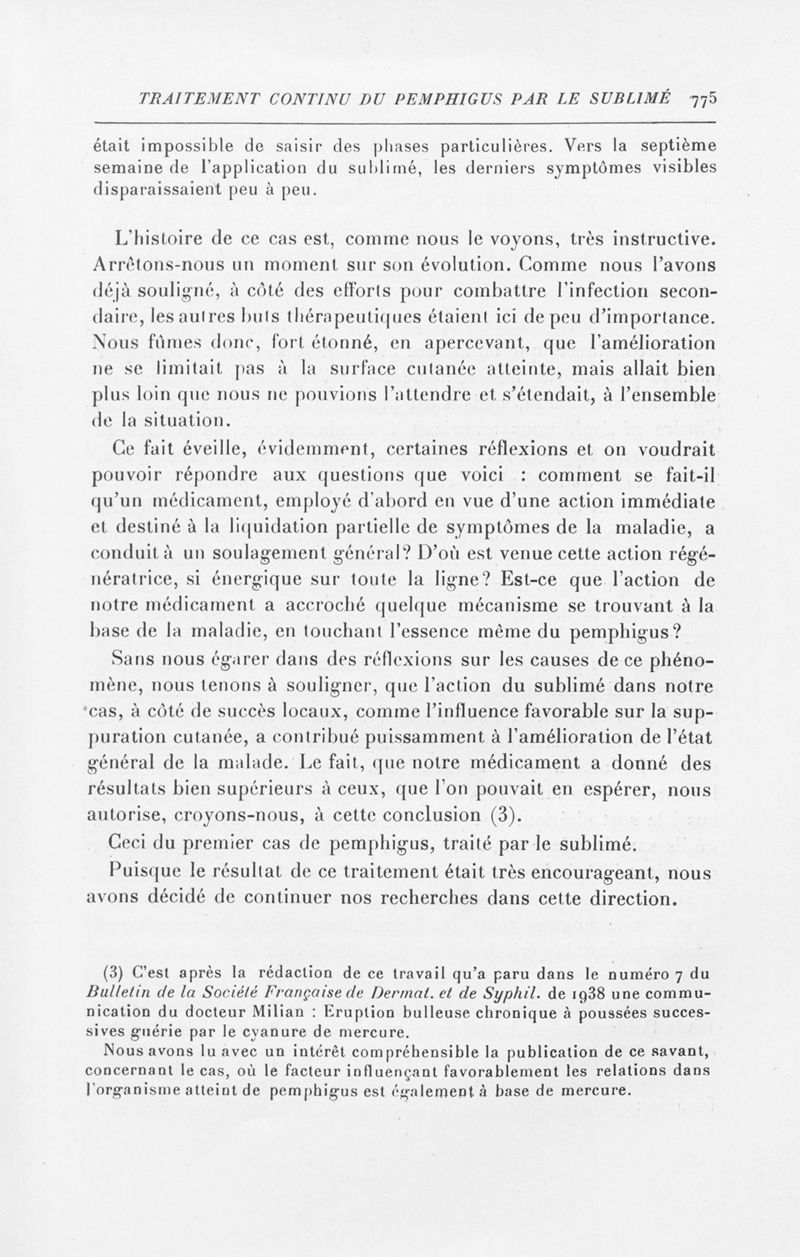 TRAITEMENT CONTINU DU PEMPHIGUS PAR LE SUBLIMÉ 775

était impossible de saisir des phases particulières. Vers la septième semaine de l'application du sublimé, les derniers symptômes visibles disparaissaient peu à peu.

L'histoire de ce cas est, comme nous le voyons, très instructive. Arrêtons-nous un moment sur son évolution. Comme nous l'avons déjà souligné, à côté des efforts pour combattre l'infection secondaire, les autres buts thérapeutiques étaient ici de peu d'importance. Nous fûmes donc, fort étonné, en apercevant, que l'amélioration ne se limitait pas à la surface cutanée atteinte, mais allait bien plus loin que nous ne pouvions l'attendre et s'étendait, à l'ensemble de la situation.

Ce fait éveille, évidemment, certaines réflexions et on voudrait pouvoir répondre aux questions que voici : comment se fait-il qu'un médicament, employé d'abord en vue d'une action immédiate et destiné à la liquidation partielle de symptômes de la maladie, a conduit à un soulagement général? D'où est venue cette action régénératrice, si énergique sur toute la ligne? Est-ce que l'action de notre médicament a accroché quelque mécanisme se trouvant à la base de la maladie, en touchant l'essence même du pemphigus?

Sans nous égarer dans des réflexions sur les causes de ce phénomène, nous tenons à souligner, que l'action du sublimé dans notre cas, à côté de succès locaux, comme l'influence favorable sur la suppuration cutanée, a contribué puissamment à l'amélioration de l'état général de la malade. Le fait, que notre médicament a donné des résultats bien supérieurs à ceux, que l'on pouvait en espérer, nous autorise, croyons-nous, à cette conclusion (3).

Ceci du premier cas de pemphigus, traité par le sublimé.

Puisque le résultat de ce traitement était très encourageant, nous avons décidé de continuer nos recherches dans cette direction.

(3) C'est après la rédaction de ce travail qu'a paru dans le numéro 7 du Bulletin de la Société Française de Dermat. et de Syphil. de 1938 une communication du docteur Milian : Eruption bulleuse chronique à poussées successives guérie par le cyanure de mercure.

Nous avons lu avec un intérêt compréhensible la publication de ce savant, concernant le cas, où le facteur influençant favorablement les relations dans l'organisme atteint de pemphigus est également à base de mercure.